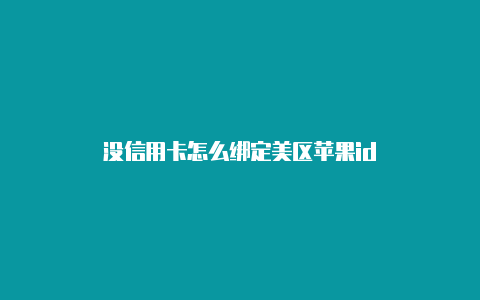 没信用卡怎么绑定美区苹果id